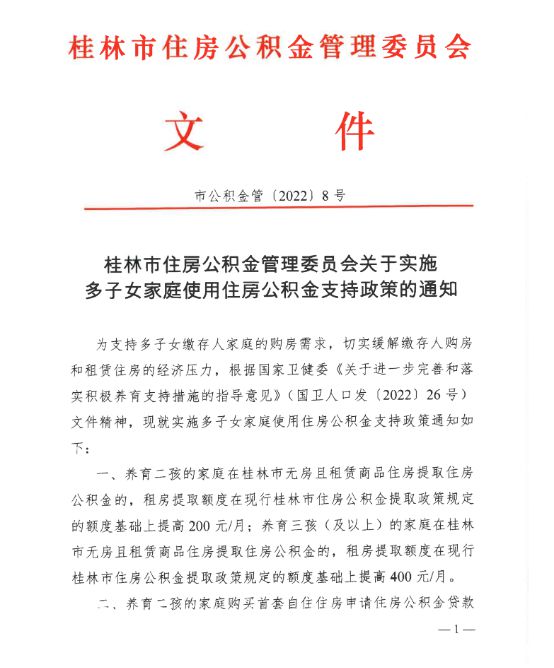 桂林市住房公积金管理委员会

文　件

市公积金管〔2022〕8号

桂林市住房公积金管理委员会关于实施多子女家庭使用住房公积金支持政策的通知

为支持多子女缴存人家庭的购房需求，切实缓解缴存人购房和租赁住房的经济压力，根据国家卫健委《关于进一步完善和落实积极养育支持措施的指导意见》（国卫人口发〔2022〕26号）文件精神，现就实施多子女家庭使用住房公积金支持政策通知如下：

一、养育二孩的家庭在桂林市无房且租赁商品住房提取住房公积金的，租房提取额度在现行桂林市住房公积金提取政策规定的额度基础上提高200元/月；养育三孩（及以上）的家庭在桂林市无房且租赁商品住房提取住房公积金的，租房提取额度在现行桂林市住房公积金提取政策规定的额度基础上提高400元/月。

二、养育二孩的家庭购买首套自住住房申请住房公积金贷款

—1—